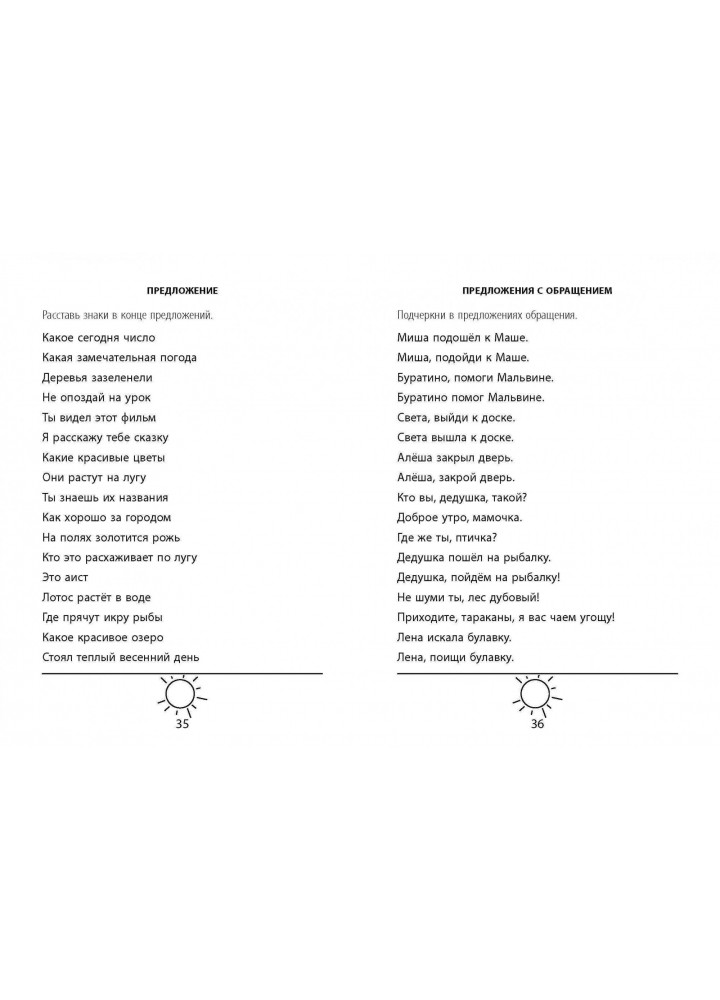 ПРЕДЛОЖЕНИЕ

Расставь знаки в конце предложений.

Какое сегодня число
Какая замечательная погода
Деревья зазеленели
Не опоздай на урок
Ты видел этот фильм
Я расскажу тебе сказку
Какие красивые цветы
Они растут на лугу
Ты знаешь их названия
Как хорошо за городом
На полях золотится рожь
Кто это расхаживает по лугу
Это аист
Лотос растёт в воде
Где прячут икру рыбы
Какое красивое озеро
Стоял теплый весенний день

35

ПРЕДЛОЖЕНИЯ С ОБРАЩЕНИЕМ

Подчеркни в предложениях обращения.

Миша подошёл к Маше.
Миша, подойди к Маше.
Буратино, помоги Мальвине.
Буратино помог Мальвине.
Света, выйди к доске.
Света вышла к доске.
Алёша закрыл дверь.
Алёша, закрой дверь.
Кто вы, дедушка, такой?
Доброе утро, мамочка.
Где же ты, птичка?
Дедушка пошёл на рыбалку.
Дедушка, пойдём на рыбалку!
Не шуми ты, лес дубовый!
Приходите, тараканы, я вас чаем угощу!
Лена искала булавку.
Лена, поищи булавку.

36